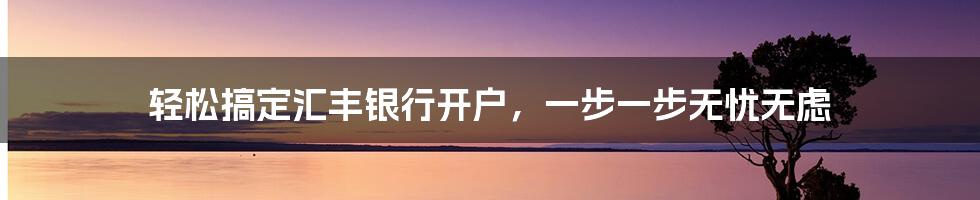 轻松搞定汇丰银行开户，一步一步无忧无虑